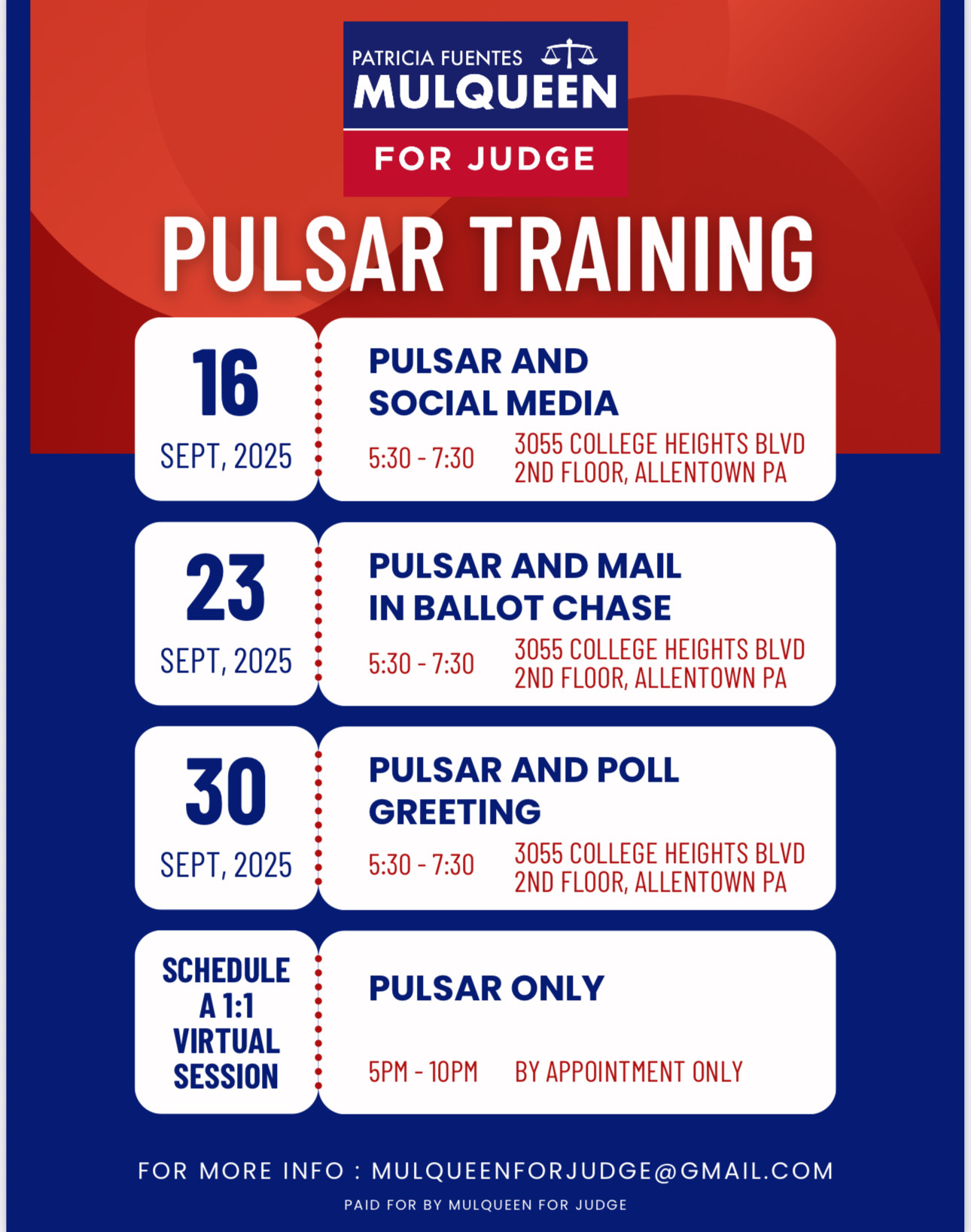 PATRICIA FUENTES
MULQUEEN
FOR JUDGE

PULSAR TRAINING

16
SEPT, 2025

PULSAR AND SOCIAL MEDIA

5:30 - 7:30

3055 COLLEGE HEIGHTS BLVD
2ND FLOOR, ALLENTOWN PA

23
SEPT, 2025

PULSAR AND MAIL IN BALLOT CHASE

5:30 - 7:30

3055 COLLEGE HEIGHTS BLVD
2ND FLOOR, ALLENTOWN PA

30
SEPT, 2025

PULSAR AND POLL GREETING

5:30 - 7:30

3055 COLLEGE HEIGHTS BLVD
2ND FLOOR, ALLENTOWN PA

SCHEDULE A 1:1 VIRTUAL SESSION

PULSAR ONLY

5PM - 10PM

BY APPOINTMENT ONLY

FOR MORE INFO : MULQUEENFORJUDGE@GMAIL.COM

PAID FOR BY MULQUEEN FOR JUDGE